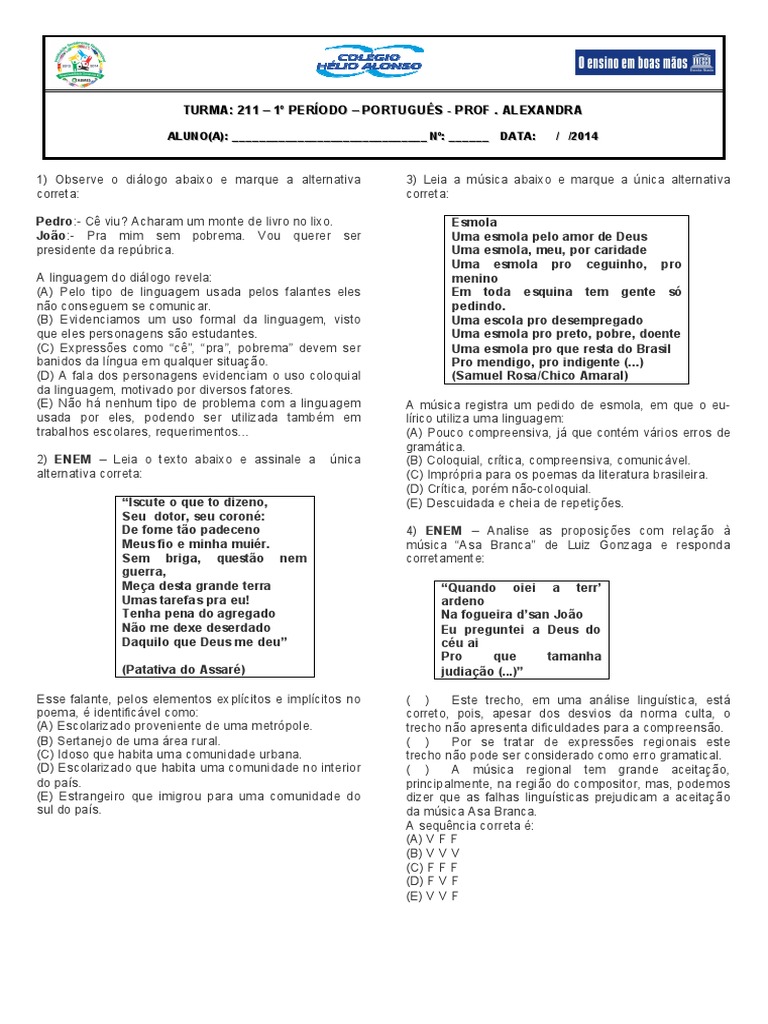 COLÉGIO HÉLIO ALONSO

O ensino em boas mãos

TURMA: 211 – 1º PERÍODO – PORTUGUÊS - PROF . ALEXANDRA

ALUNO(A): ______________________________ Nº: ______ DATA: / /2014

1) Observe o diálogo abaixo e marque a alternativa correta:

Pedro:- Cê viu? Acharam um monte de livro no lixo.
João:- Pra mim sem pobrema. Vou querer ser presidente da república.

A linguagem do diálogo revela:
(A) Pelo tipo de linguagem usada pelos falantes eles não conseguem se comunicar.
(B) Evidenciamos um uso formal da linguagem, visto que eles personagens são estudantes.
(C) Expressões como "cê", "pra", pobrema" devem ser banidos da língua em qualquer situação.
(D) A fala dos personagens evidenciam o uso coloquial da linguagem, motivado por diversos fatores.
(E) Não há nenhum tipo de problema com a linguagem usada por eles, podendo ser utilizada também em trabalhos escolares, requerimentos...

2) ENEM – Leia o texto abaixo e assinale a única alternativa correta:

"Iscute o que to dizeno,
Seu dotor, seu coroné:
De fome tão padeceno
Meus fio e minha muiér.
Sem briga, questão nem guerra,
Meça desta grande terra
Umas tarefas pra eu!
Tenha pena do agregado
Não me dexe deserdado
Daquilo que Deus me deu"

(Patativa do Assaré)

Esse falante, pelos elementos explícitos e implícitos no poema, é identificável como:
(A) Escolarizado proveniente de uma metrópole.
(B) Sertanejo de uma área rural.
(C) Idoso que habita uma comunidade urbana.
(D) Escolarizado que habita uma comunidade no interior do país.
(E) Estrangeiro que imigrou para uma comunidade do sul do país.

3) Leia a música abaixo e marque a única alternativa correta:

Esmola
Uma esmola pelo amor de Deus
Uma esmola, meu, por caridade
Uma esmola pro ceguinho, pro menino
Em toda esquina tem gente só pedindo.
Uma escola pro desempregado
Uma esmola pro preto, pobre, doente
Uma esmola pro que resta do Brasil
Pro mendigo, pro indigente (...)
(Samuel Rosa/Chico Amaral)

A música registra um pedido de esmola, em que o eu-lírico utiliza uma linguagem:
(A) Pouco compreensiva, já que contém vários erros de gramática.
(B) Coloquial, crítica, compreensiva, comunicável.
(C) Imprópria para os poemas da literatura brasileira.
(D) Crítica, porém não-coloquial.
(E) Descuidada e cheia de repetições.

4) ENEM – Analise as proposições com relação à música "Asa Branca" de Luiz Gonzaga e responda corretamente:

"Quando oiei a terr' ardeno
Na fogueira d'san João
Eu preguntei a Deus do céu ai
Pro que tamanha judiação (...)"

( ) Este trecho, em uma análise linguística, está correto, pois, apesar dos desvios da norma culta, o trecho não apresenta dificuldades para a compreensão.
( ) Por se tratar de expressões regionais este trecho não pode ser considerado como erro gramatical.
( ) A música regional tem grande aceitação, principalmente, na região do compositor, mas, podemos dizer que as falhas linguísticas prejudicam a aceitação da música Asa Branca.
A sequência correta é:
(A) V F F
(B) V V V
(C) F F F
(D) F V F
(E) V V F